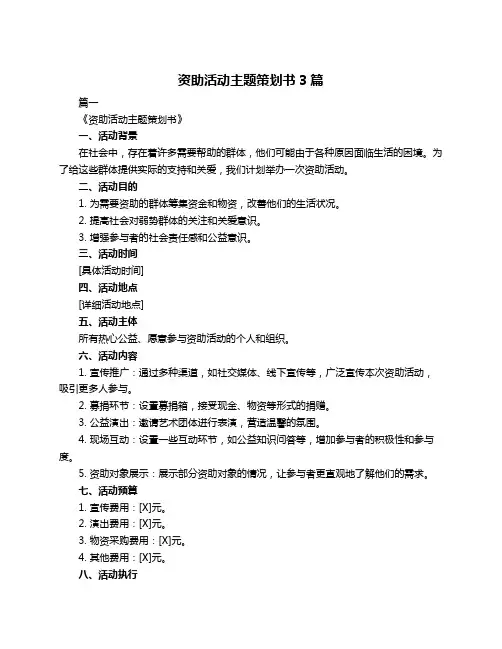 资助活动主题策划书 3 篇

篇一

《资助活动主题策划书》

一、活动背景

在社会中，存在着许多需要帮助的群体，他们可能由于各种原因面临生活的困境。为了给这些群体提供实际的支持和关爱，我们计划举办一次资助活动。

二、活动目的

1. 为需要资助的群体筹集资金和物资，改善他们的生活状况。

2. 提高社会对弱势群体的关注和关爱意识。

3. 增强参与者的社会责任感和公益意识。

三、活动时间

[具体活动时间]

四、活动地点

[详细活动地点]

五、活动主体

所有热心公益、愿意参与资助活动的个人和组织。

六、活动内容

1. 宣传推广：通过多种渠道，如社交媒体、线下宣传等，广泛宣传本次资助活动，吸引更多人参与。

2. 募捐环节：设置募捐箱，接受现金、物资等形式的捐赠。

3. 公益演出：邀请艺术团体进行表演，营造温馨的氛围。

4. 现场互动：设置一些互动环节，如公益知识问答等，增加参与者的积极性和参与度。

5. 资助对象展示：展示部分资助对象的情况，让参与者更直观地了解他们的需求。

七、活动预算

1. 宣传费用：[X]元。

2. 演出费用：[X]元。

3. 物资采购费用：[X]元。

4. 其他费用：[X]元。

八、活动执行